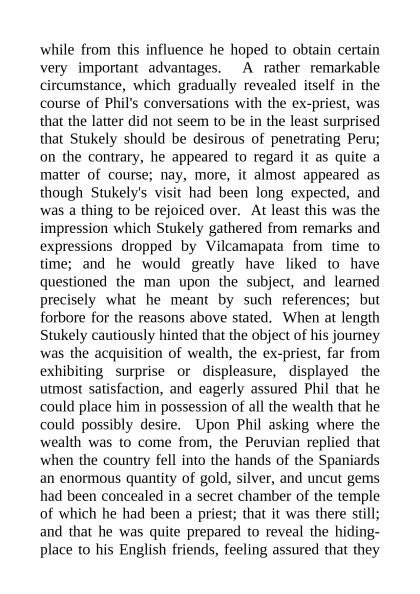 while from this influence he hoped to obtain certain very important advantages. A rather remarkable circumstance, which gradually revealed itself in the course of Phil's conversations with the ex-priest, was that the latter did not seem to be in the least surprised that Stukely should be desirous of penetrating Peru; on the contrary, he appeared to regard it as quite a matter of course; nay, more, it almost appeared as though Stukely's visit had been long expected, and was a thing to be rejoiced over. At least this was the impression which Stukely gathered from remarks and expressions dropped by Vilcamapata from time to time; and he would greatly have liked to have questioned the man upon the subject, and learned precisely what he meant by such references; but forbore for the reasons above stated. When at length Stukely cautiously hinted that the object of his journey was the acquisition of wealth, the ex-priest, far from exhibiting surprise or displeasure, displayed the utmost satisfaction, and eagerly assured Phil that he could place him in possession of all the wealth that he could possibly desire. Upon Phil asking where the wealth was to come from, the Peruvian replied that when the country fell into the hands of the Spaniards an enormous quantity of gold, silver, and uncut gems had been concealed in a secret chamber of the temple of which he had been a priest; that it was there still; and that he was quite prepared to reveal the hiding-place to his English friends, feeling assured that they